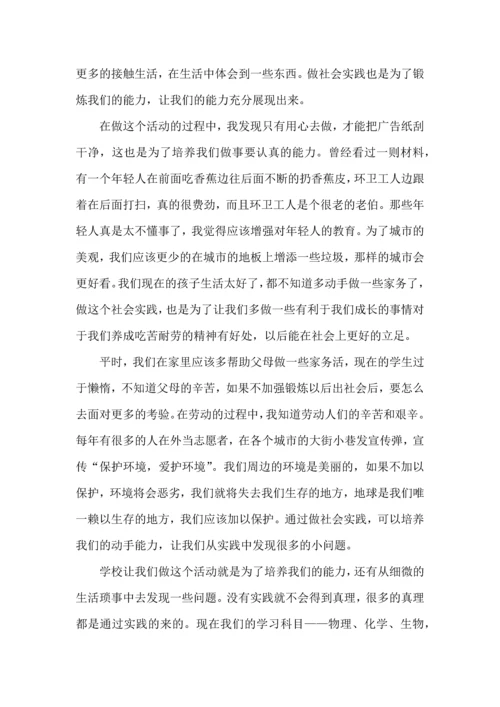 更多的接触生活，在生活中体会到一些东西。做社会实践也是为了锻炼我们的能力，让我们的能力充分展现出来。

在做这个活动的过程中，我发现只有用心去做，才能把广告纸刮干净，这也是为了培养我们做事要认真的能力。曾经看过一则材料，有一个年轻人在前面吃香蕉边往后面不断的扔香蕉皮，环卫工人边跟着在后面打扫，真的很费劲，而且环卫工人是个很老的老伯。那些年轻人真是太不懂事了，我觉得应该增强对年轻人的教育。为了城市的美观，我们应该更少的在城市的地板上增添一些垃圾，那样的城市会更好看。我们现在的孩子生活太好了，都不知道多动手做一些家务了，做这个社会实践，也是为了让我们多做一些有利于我们成长的事情对于我们养成吃苦耐劳的精神有好处，以后能在社会上更好的立足。

平时，我们在家里应该多帮助父母做一些家务活，现在的学生过于懒惰，不知道父母的辛苦，如果不加强锻炼以后出社会后，要怎么去面对更多的考验。在劳动的过程中，我知道劳动人们的辛苦和艰辛。每年有很多的人在外当志愿者，在各个城市的大街小巷发宣传弹，宣传“保护环境，爱护环境”。我们周边的环境是美丽的，如果不加以保护，环境将会恶劣，我们就将失去我们生存的地方，地球是我们唯一赖以生存的地方，我们应该加以保护。通过做社会实践，可以培养我们的动手能力，让我们从实践中发现很多的小问题。

学校让我们做这个活动就是为了培养我们的能力，还有从细微的生活琐事中去发现一些问题。没有实践就不会得到真理，很多的真理都是通过实践的来的。现在我们的学习科目——物理、化学、生物，